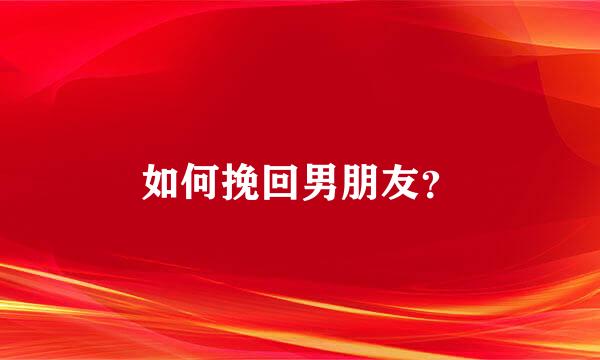 如何挽回男朋友?